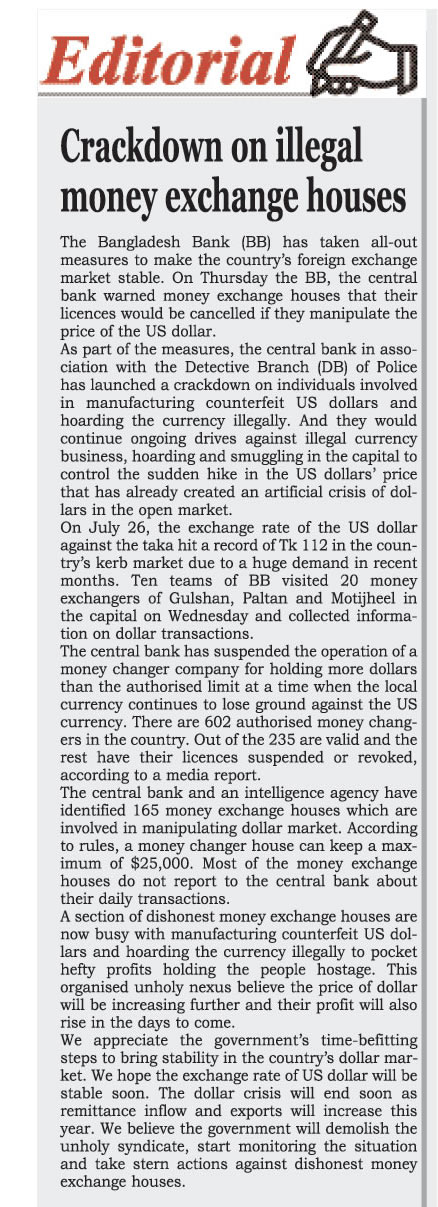 Editorial

Crackdown on illegal money exchange houses

The Bangladesh Bank (BB) has taken all-out measures to make the country's foreign exchange market stable. On Thursday the BB, the central bank warned money exchange houses that their licences would be cancelled if they manipulate the price of the US dollar.
As part of the measures, the central bank in association with the Detective Branch (DB) of Police has launched a crackdown on individuals involved in manufacturing counterfeit US dollars and hoarding the currency illegally. And they would continue ongoing drives against illegal currency business, hoarding and smuggling in the capital to control the sudden hike in the US dollars' price that has already created an artificial crisis of dollars in the open market.
On July 26, the exchange rate of the US dollar against the taka hit a record of Tk 112 in the country's kerb market due to a huge demand in recent months. Ten teams of BB visited 20 money exchangers of Gulshan, Paltan and Motijheel in the capital on Wednesday and collected information on dollar transactions.
The central bank has suspended the operation of a money changer company for holding more dollars than the authorised limit at a time when the local currency continues to lose ground against the US currency. There are 602 authorised money changers in the country. Out of the 235 are valid and the rest have their licences suspended or revoked, according to a media report.
The central bank and an intelligence agency have identified 165 money exchange houses which are involved in manipulating dollar market. According to rules, a money changer house can keep a maximum of $25,000. Most of the money exchange houses do not report to the central bank about their daily transactions.
A section of dishonest money exchange houses are now busy with manufacturing counterfeit US dollars and hoarding the currency illegally to pocket hefty profits holding the people hostage. This organised unholy nexus believe the price of dollar will be increasing further and their profit will also rise in the days to come.
We appreciate the government's time-befitting steps to bring stability in the country's dollar market. We hope the exchange rate of US dollar will be stable soon. The dollar crisis will end soon as remittance inflow and exports will increase this year. We believe the government will demolish the unholy syndicate, start monitoring the situation and take stern actions against dishonest money exchange houses.